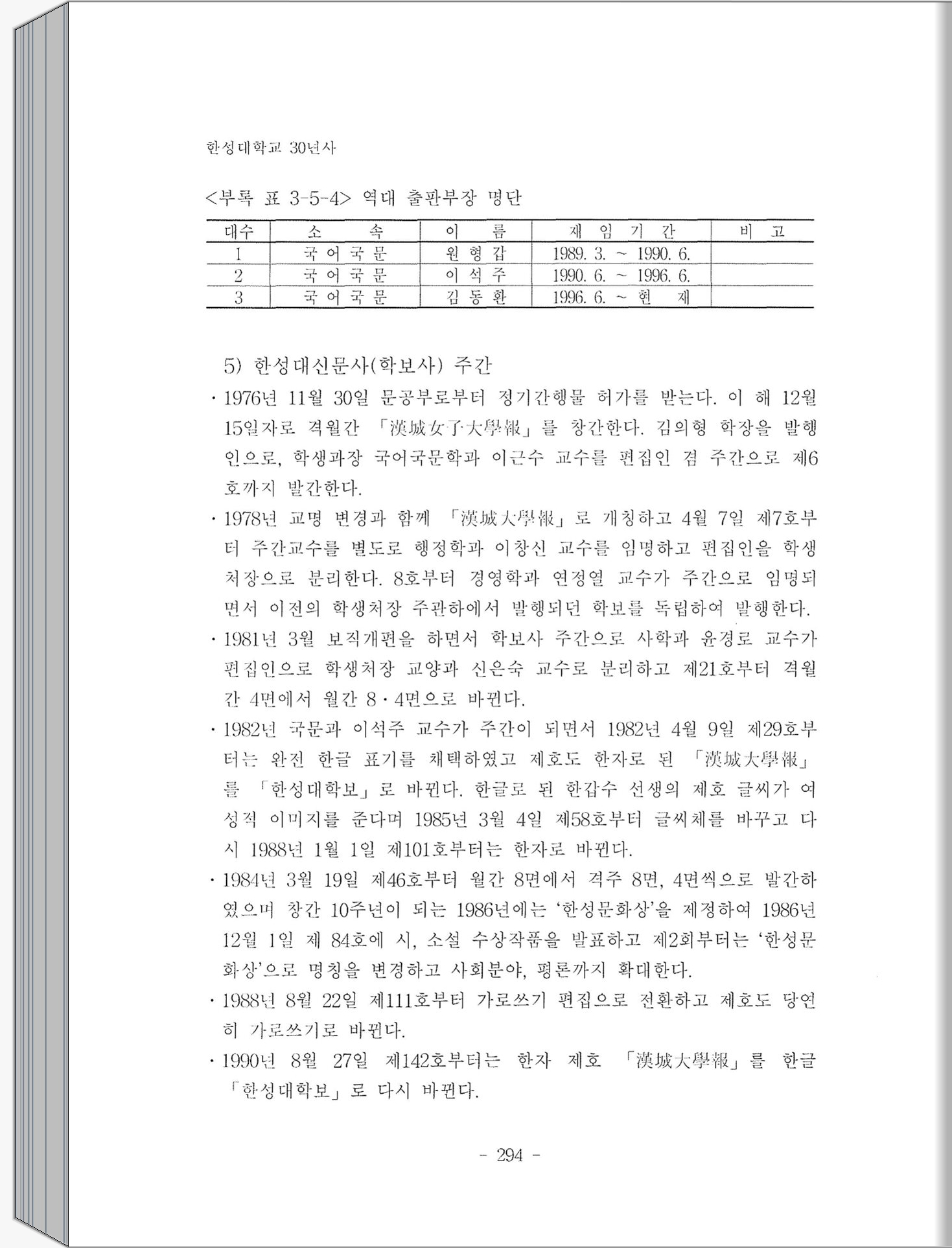 한성대학교 30년사

<부록 표 3-5-4> 역대 출판부장 명단

| 대수 | 소 속 | 이 름 | 재 임 기 간 | 비 고 |
|---|---|---|---|---|
| 1 | 국 어 국 문 | 원 형 갑 | 1989. 3. ~ 1990. 6. | |
| 2 | 국 어 국 문 | 이 석 주 | 1990. 6. ~ 1996. 6. | |
| 3 | 국 어 국 문 | 김 동 환 | 1996. 6. ~ 현 재 | |

5) 한성대신문사(학보사) 주간

· 1976년 11월 30일 문공부로부터 정기간행물 허가를 받는다. 이 해 12월 15일자로 격월간 「漢城女子大學報」를 창간한다. 김의형 학장을 발행인으로, 학생과장 국어국문학과 이근수 교수를 편집인 겸 주간으로 제6호까지 발간한다.

· 1978년 교명 변경과 함께 「漢城大學報」로 개칭하고 4월 7일 제7호부터 주간교수를 별도로 행정학과 이창신 교수를 임명하고 편집인을 학생처장으로 분리한다. 8호부터 경영학과 연정열 교수가 주간으로 임명되면서 이전의 학생처장 주관하에서 발행되던 학보를 독립하여 발행한다.

· 1981년 3월 보직개편을 하면서 학보사 주간으로 사학과 윤경로 교수가 편집인으로 학생처장 교양과 신은숙 교수로 분리하고 제21호부터 격월간 4면에서 월간 8·4면으로 바뀐다.

· 1982년 국문과 이석주 교수가 주간이 되면서 1982년 4월 9일 제29호부터는 완전 한글 표기를 채택하였고 제호도 한자로 된 「漢城大學報」를 「한성대학보」로 바뀐다. 한글로 된 한갑수 선생의 제호 글씨가 여성적 이미지를 준다며 1985년 3월 4일 제58호부터 글씨체를 바꾸고 다시 1988년 1월 1일 제101호부터는 한자로 바뀐다.

· 1984년 3월 19일 제46호부터 월간 8면에서 격주 8면, 4면씩으로 발간하였으며 창간 10주년이 되는 1986년에는 '한성문화상'을 제정하여 1986년 12월 1일 제 84호에 시, 소설 수상작품을 발표하고 제2회부터는 '한성문화상'으로 명칭을 변경하고 사회분야, 평론까지 확대한다.

· 1988년 8월 22일 제111호부터 가로쓰기 편집으로 전환하고 제호도 당연히 가로쓰기로 바뀐다.

· 1990년 8월 27일 제142호부터는 한자 제호 「漢城大學報」를 한글 「한성대학보」로 다시 바뀐다.

- 294 -